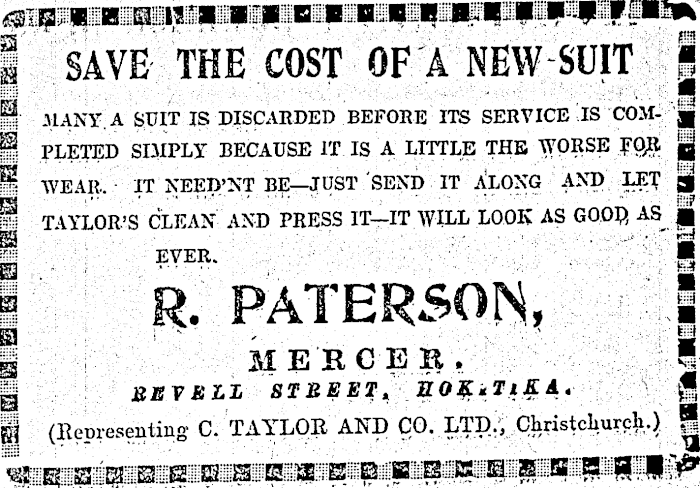 SAVE THE COST OF A NEW SUIT

MANY A SUIT IS DISCARDED BEFORE ITS SERVICE IS COMPLETED SIMPLY BECAUSE IT IS A LITTLE THE WORSE FOR WEAR. IT NEED'NT BE—JUST SEND IT ALONG AND LET TAYLOR'S CLEAN AND PRESS IT—IT WILL LOOK AS GOOD AS EVER.

R. PATERSON,

MERCER.

REVELL STREET, HOKITIKA.

(Representing C. TAYLOR AND CO. LTD., Christchurch.)